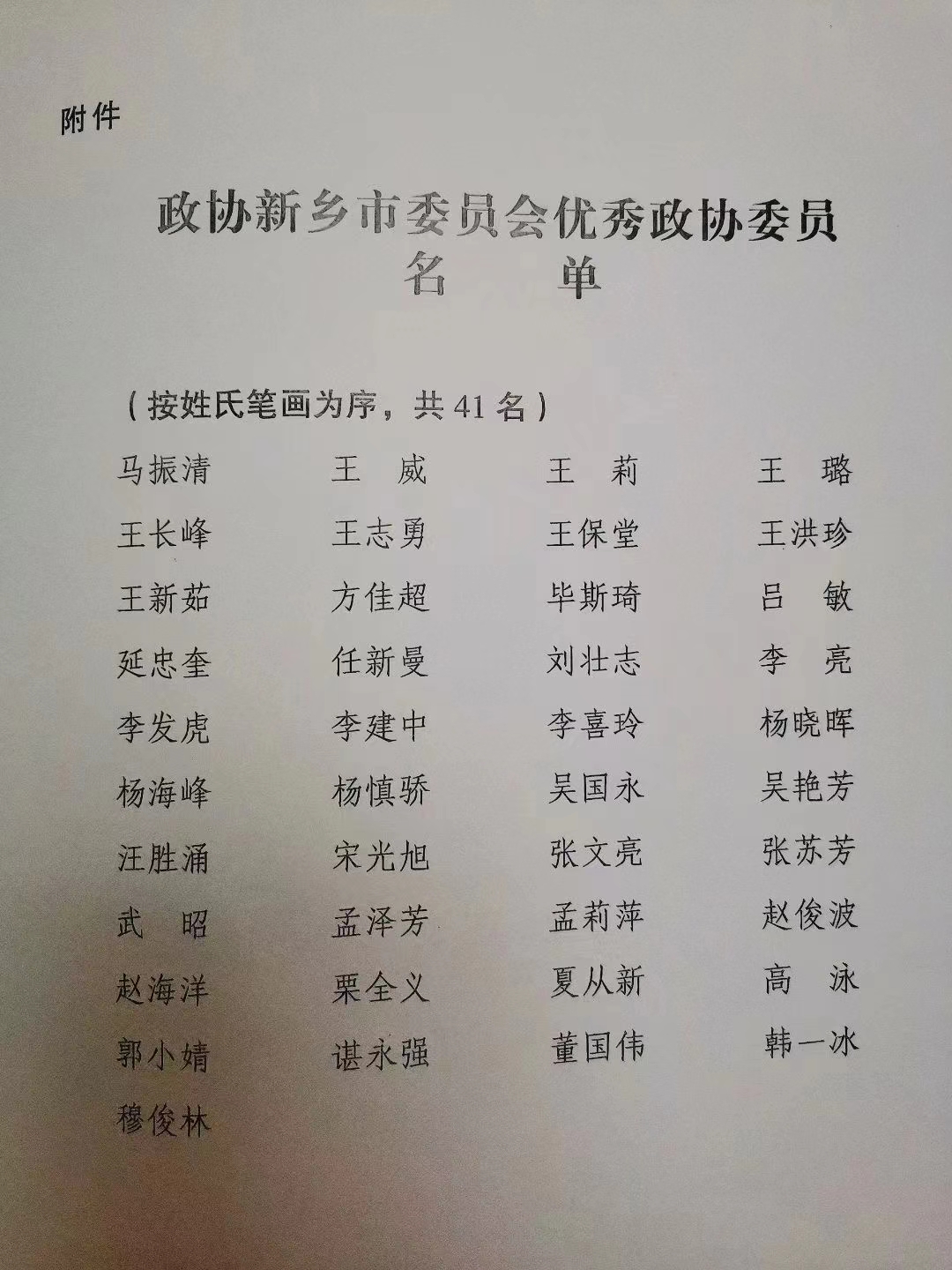 附件

政协新乡市委员会优秀政协委员
名　单

（按姓氏笔画为序，共41名）

马振清　王　威　王　莉　王　璐
王长峰　王志勇　王保堂　王洪珍
王新茹　方佳超　毕斯琦　吕　敏
延忠奎　任新曼　刘壮志　李　亮
李发虎　李建中　李喜玲　杨晓晖
杨海峰　杨慎骄　吴国永　吴艳芳
汪胜涌　宋光旭　张文亮　张苏芳
武　昭　孟泽芳　孟莉萍　赵俊波
赵海洋　栗全义　夏从新　高　泳
郭小婧　谌永强　董国伟　韩一冰
穆俊林